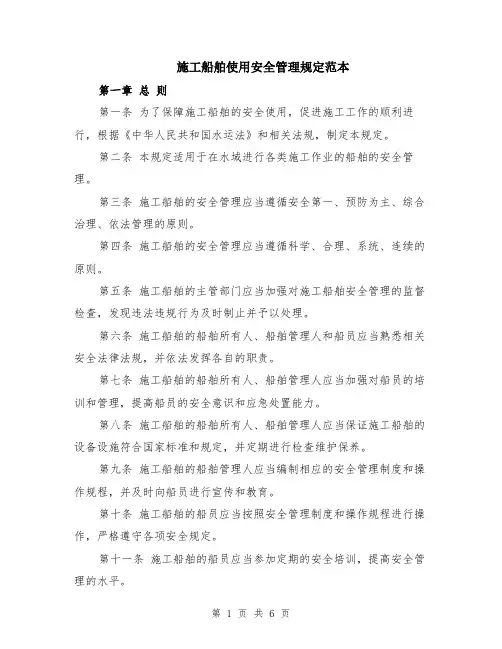 施工船舶使用安全管理规定范本

第一章 总 则

第一条 为了保障施工船舶的安全使用，促进施工工作的顺利进行，根据《中华人民共和国水运法》和相关法规，制定本规定。

第二条 本规定适用于在水域进行各类施工作业的船舶的安全管理。

第三条 施工船舶的安全管理应当遵循安全第一、预防为主、综合治理、依法管理的原则。

第四条 施工船舶的安全管理应当遵循科学、合理、系统、连续的原则。

第五条 施工船舶的主管部门应当加强对施工船舶安全管理的监督检查，发现违法违规行为及时制止并予以处理。

第六条 施工船舶的船舶所有人、船舶管理人和船员应当熟悉相关安全法律法规，并依法发挥各自的职责。

第七条 施工船舶的船舶所有人、船舶管理人应当加强对船员的培训和管理，提高船员的安全意识和应急处置能力。

第八条 施工船舶的船舶所有人、船舶管理人应当保证施工船舶的设备设施符合国家标准和规定，并定期进行检查维护保养。

第九条 施工船舶的船舶管理人应当编制相应的安全管理制度和操作规程，并及时向船员进行宣传和教育。

第十条 施工船舶的船员应当按照安全管理制度和操作规程进行操作，严格遵守各项安全规定。

第十一条 施工船舶的船员应当参加定期的安全培训，提高安全管理的水平。

第 1 页 共 6 页